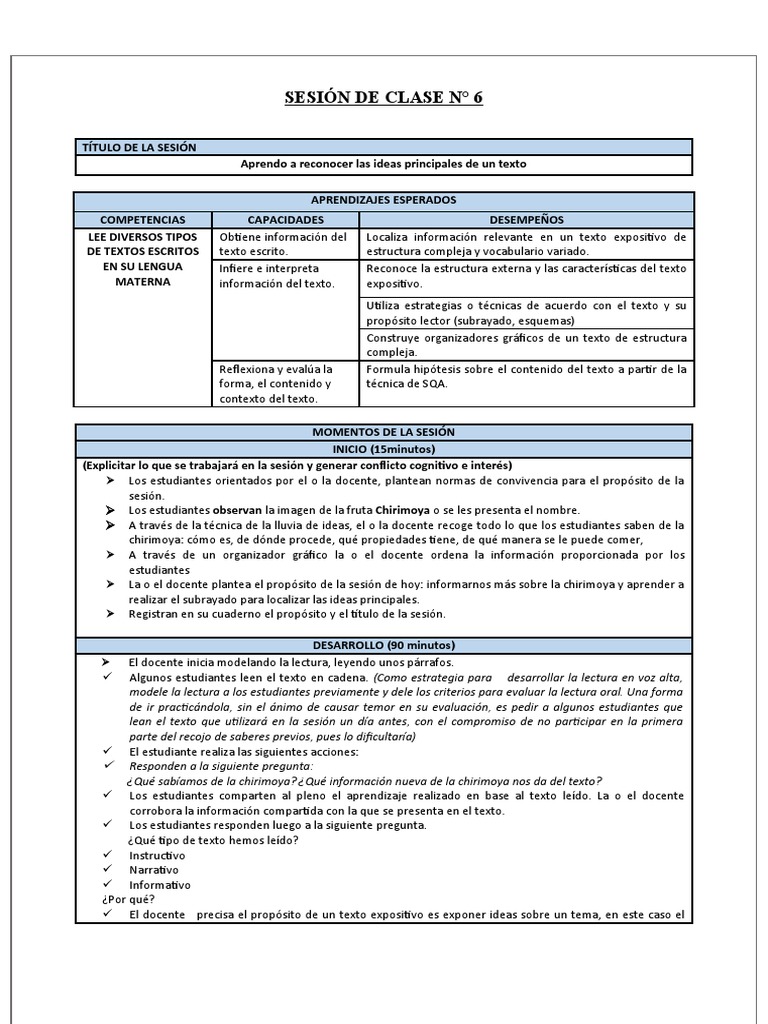 SESIÓN DE CLASE N° 6

| TÍTULO DE LA SESIÓN |
|---|
| Aprendo a reconocer las ideas principales de un texto |

| APRENDIZAJES ESPERADOS | | |
|---|---|---|
| COMPETENCIAS | CAPACIDADES | DESEMPEÑOS |
| LEE DIVERSOS TIPOS DE TEXTOS ESCRITOS EN SU LENGUA MATERNA | Obtiene información del texto escrito. | Localiza información relevante en un texto expositivo de estructura compleja y vocabulario variado. |
| | Infiere e interpreta información del texto. | Reconoce la estructura externa y las características del texto expositivo. |
| | | Utiliza estrategias o técnicas de acuerdo con el texto y su propósito lector (subrayado, esquemas) |
| | | Construye organizadores gráficos de un texto de estructura compleja. |
| | Reflexiona y evalúa la forma, el contenido y contexto del texto. | Formula hipótesis sobre el contenido del texto a partir de la técnica de SQA. |

MOMENTOS DE LA SESIÓN
INICIO (15minutos)
(Explicitar lo que se trabajará en la sesión y generar conflicto cognitivo e interés)
➢ Los estudiantes orientados por el o la docente, plantean normas de convivencia para el propósito de la sesión.
➢ Los estudiantes observan la imagen de la fruta Chirimoya o se les presenta el nombre.
➢ A través de la técnica de la lluvia de ideas, el o la docente recoge todo lo que los estudiantes saben de la chirimoya: cómo es, de dónde procede, qué propiedades tiene, de qué manera se le puede comer,
➢ A través de un organizador gráfico la o el docente ordena la información proporcionada por los estudiantes
➢ La o el docente plantea el propósito de la sesión de hoy: informarnos más sobre la chirimoya y aprender a realizar el subrayado para localizar las ideas principales.
➢ Registran en su cuaderno el propósito y el título de la sesión.

DESARROLLO (90 minutos)
➢ El docente inicia modelando la lectura, leyendo unos párrafos.
✓ Algunos estudiantes leen el texto en cadena. (Como estrategia para desarrollar la lectura en voz alta, modele la lectura a los estudiantes previamente y dele los criterios para evaluar la lectura oral. Una forma de ir practicándola, sin el ánimo de causar temor en su evaluación, es pedir a algunos estudiantes que lean el texto que utilizará en la sesión un día antes, con el compromiso de no participar en la primera parte del recojo de saberes previos, pues lo dificultaría)
✓ El estudiante realiza las siguientes acciones:
✓ Responden a la siguiente pregunta:
¿Qué sabíamos de la chirimoya?¿Qué información nueva de la chirimoya nos da del texto?
✓ Los estudiantes comparten al pleno el aprendizaje realizado en base al texto leído. La o el docente corrobora la información compartida con la que se presenta en el texto.
✓ Los estudiantes responden luego a la siguiente pregunta.
¿Qué tipo de texto hemos leído?
✓ Instructivo
✓ Narrativo
✓ Informativo
¿Por qué?
✓ El docente precisa el propósito de un texto expositivo es exponer ideas sobre un tema, en este caso el